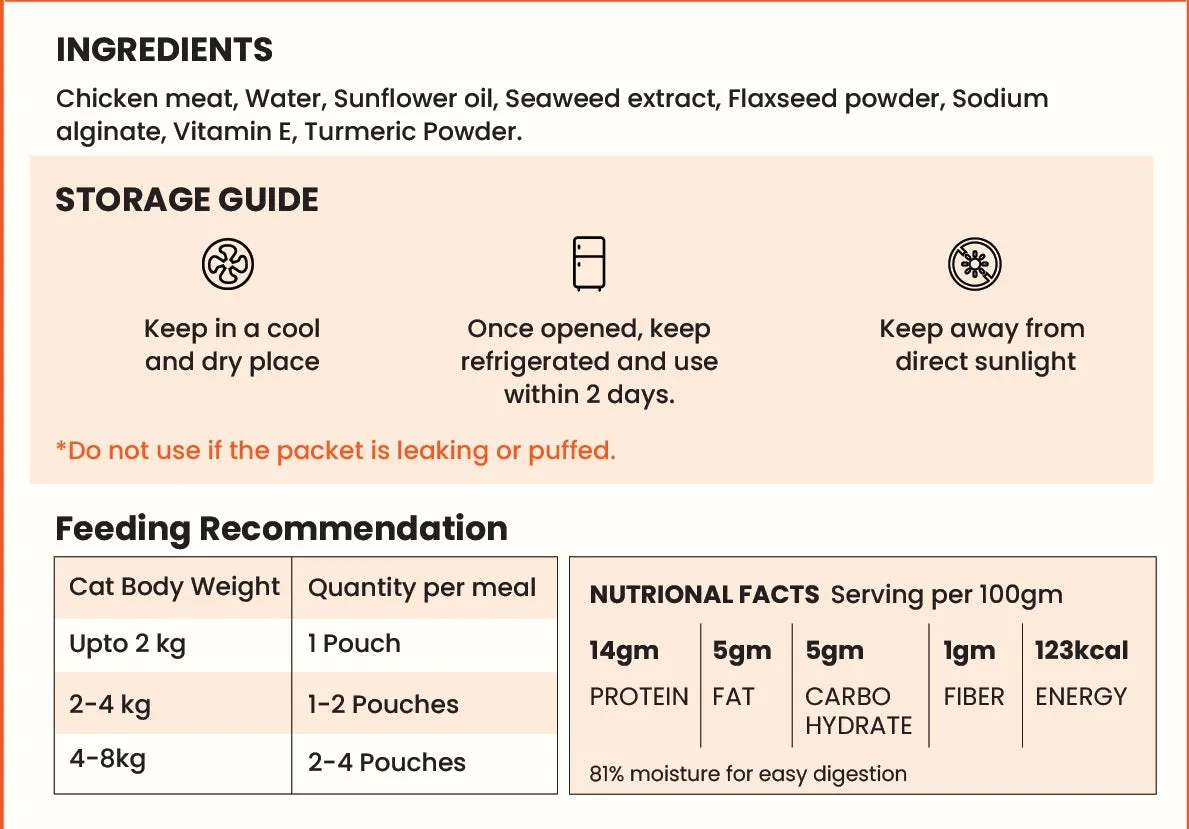 INGREDIENTS

Chicken meat, Water, Sunflower oil, Seaweed extract, Flaxseed powder, Sodium alginate, Vitamin E, Turmeric Powder.

STORAGE GUIDE

Keep in a cool and dry place

Once opened, keep refrigerated and use within 2 days.

Keep away from direct sunlight

*Do not use if the packet is leaking or puffed.

Feeding Recommendation

| Cat Body Weight | Quantity per meal |
|---|---|
| Upto 2 kg | 1 Pouch |
| 2-4 kg | 1-2 Pouches |
| 4-8kg | 2-4 Pouches |

NUTRIONAL FACTS Serving per 100gm

| 14gm | 5gm | 5gm | 1gm | 123kcal |
|---|---|---|---|---|
| PROTEIN | FAT | CARBO HYDRATE | FIBER | ENERGY |

81% moisture for easy digestion